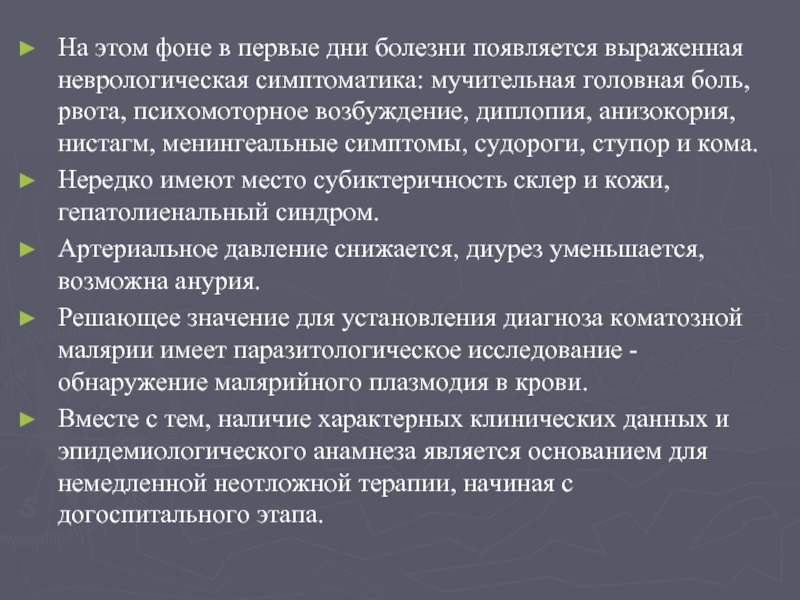 ► На этом фоне в первые дни болезни появляется выраженная неврологическая симптоматика: мучительная головная боль, рвота, психомоторное возбуждение, диплопия, анизокория, нистагм, менингеальные симптомы, судороги, ступор и кома.

► Нередко имеют место субиктеричность склер и кожи, гепатолиенальный синдром.

► Артериальное давление снижается, диурез уменьшается, возможна анурия.

► Решающее значение для установления диагноза коматозной малярии имеет паразитологическое исследование - обнаружение малярийного плазмодия в крови.

► Вместе с тем, наличие характерных клинических данных и эпидемиологического анамнеза является основанием для немедленной неотложной терапии, начиная с догоспитального этапа.